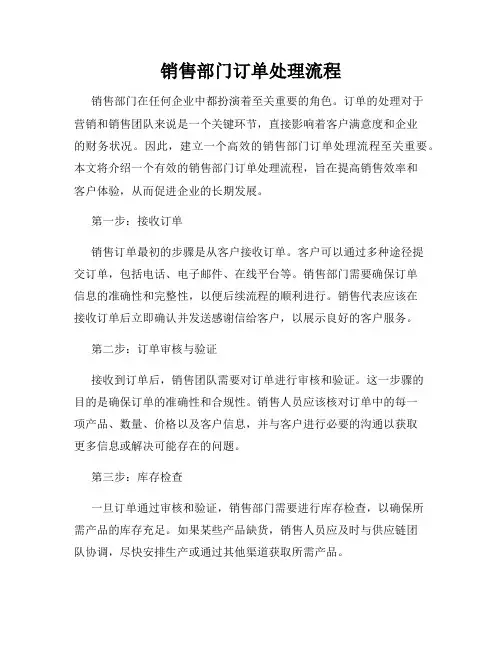 销售部门订单处理流程

销售部门在任何企业中都扮演着至关重要的角色。订单的处理对于营销和销售团队来说是一个关键环节，直接影响着客户满意度和企业的财务状况。因此，建立一个高效的销售部门订单处理流程至关重要。本文将介绍一个有效的销售部门订单处理流程，旨在提高销售效率和客户体验，从而促进企业的长期发展。

第一步：接收订单

销售订单最初的步骤是从客户接收订单。客户可以通过多种途径提交订单，包括电话、电子邮件、在线平台等。销售部门需要确保订单信息的准确性和完整性，以便后续流程的顺利进行。销售代表应该在接收订单后立即确认并发送感谢信给客户，以展示良好的客户服务。

第二步：订单审核与验证

接收到订单后，销售团队需要对订单进行审核和验证。这一步骤的目的是确保订单的准确性和合规性。销售人员应该核对订单中的每一项产品、数量、价格以及客户信息，并与客户进行必要的沟通以获取更多信息或解决可能存在的问题。

第三步：库存检查

一旦订单通过审核和验证，销售部门需要进行库存检查，以确保所需产品的库存充足。如果某些产品缺货，销售人员应及时与供应链团队协调，尽快安排生产或通过其他渠道获取所需产品。